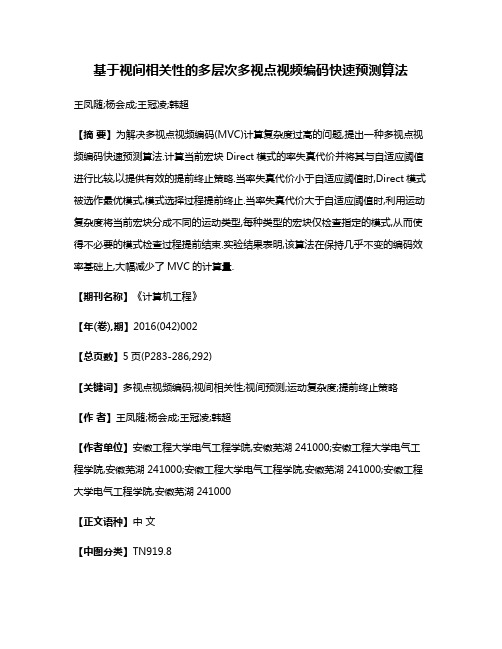 基于视间相关性的多层次多视点视频编码快速预测算法

王凤随;杨会成;王冠凌;韩超

【摘 要】为解决多视点视频编码(MVC)计算复杂度过高的问题,提出一种多视点视频编码快速预测算法.计算当前宏块 Direct 模式的率失真代价并将其与自适应阈值进行比较,以提供有效的提前终止策略.当率失真代价小于自适应阈值时,Direct 模式被选作最优模式,模式选择过程提前终止.当率失真代价大于自适应阈值时,利用运动复杂度将当前宏块分成不同的运动类型,每种类型的宏块仅检查指定的模式,从而使得不必要的模式检查过程提前结束.实验结果表明,该算法在保持几乎不变的编码效率基础上,大幅减少了 MVC 的计算量.

【期刊名称】《计算机工程》

【年(卷),期】2016(042)002

【总页数】5 页(P283-286,292)

【关键词】多视点视频编码;视间相关性;视间预测;运动复杂度;提前终止策略

【作 者】王凤随;杨会成;王冠凌;韩超

【作者单位】安徽工程大学电气工程学院,安徽芜湖 241000;安徽工程大学电气工程学院,安徽芜湖 241000;安徽工程大学电气工程学院,安徽芜湖 241000;安徽工程大学电气工程学院,安徽芜湖 241000

【正文语种】中 文

【中图分类】TN919.8